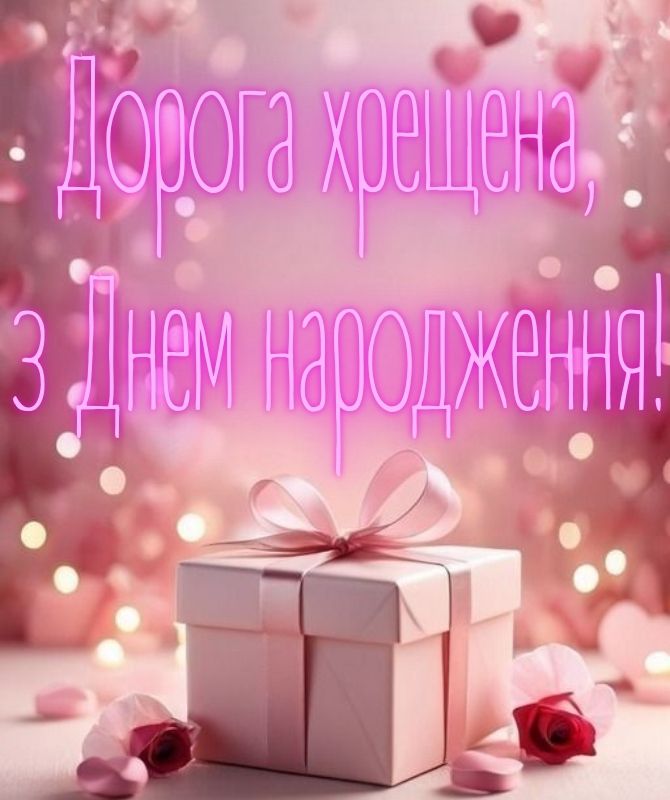 Дорога хрещена,
з Днем народження!